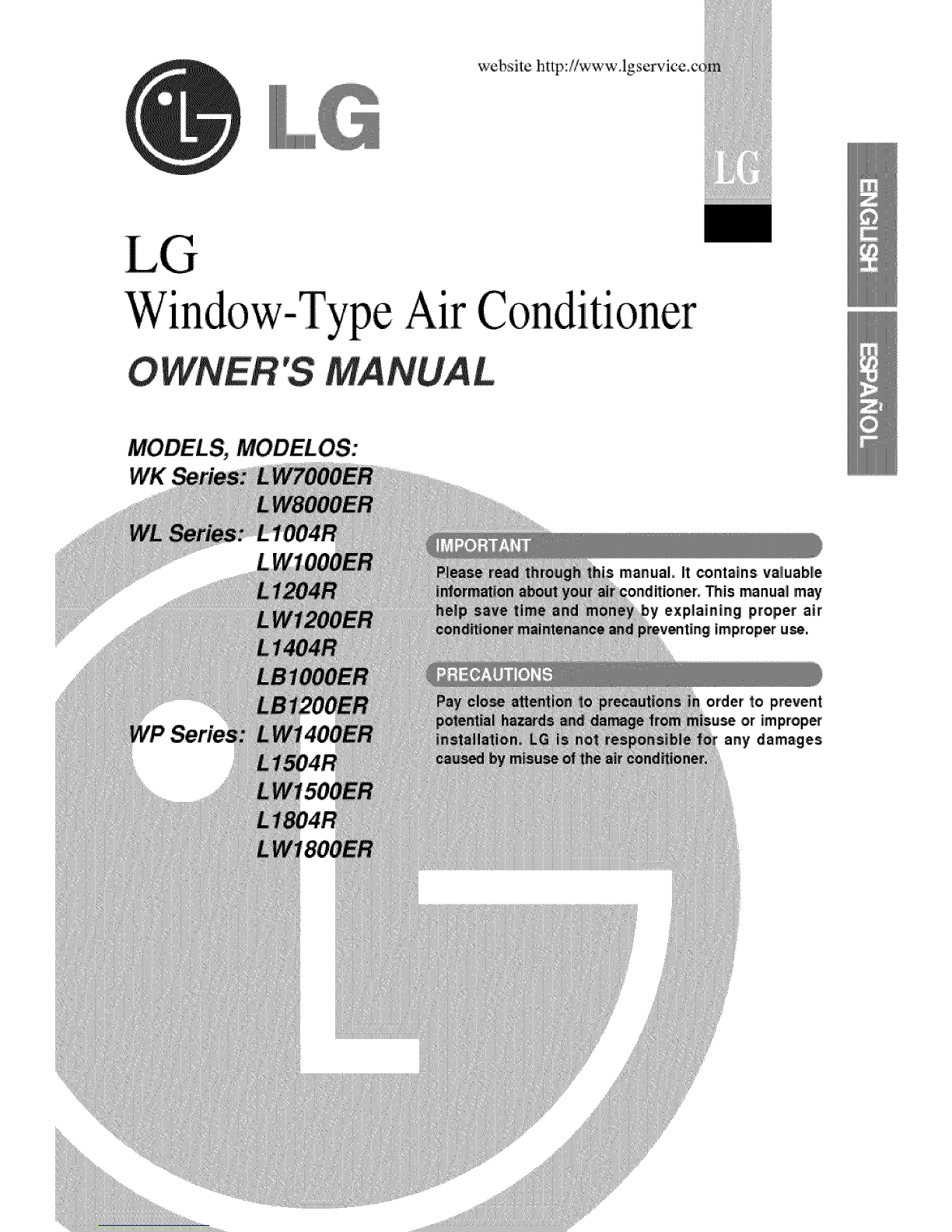 website http://www.lgservice.com

LG

LG

ENGLISH

ESPAÑOL

LG
Window-Type Air Conditioner
OWNER'S MANUAL

MODELS, MODELOS:
WK Series: LW7000ER
LW8000ER
WL Series: L1004R
LW1000ER
L1204R
LW1200ER
L1404R
LB1000ER
LB1200ER
WP Series: LW1400ER
L1504R
LW1500ER
L1804R
LW1800ER

IMPORTANT

Please read through this manual. It contains valuable information about your air conditioner. This manual may help save time and money by explaining proper air conditioner maintenance and preventing improper use.

PRECAUTIONS

Pay close attention to precautions in order to prevent potential hazards and damage from misuse or improper installation. LG is not responsible for any damages caused by misuse of the air conditioner.